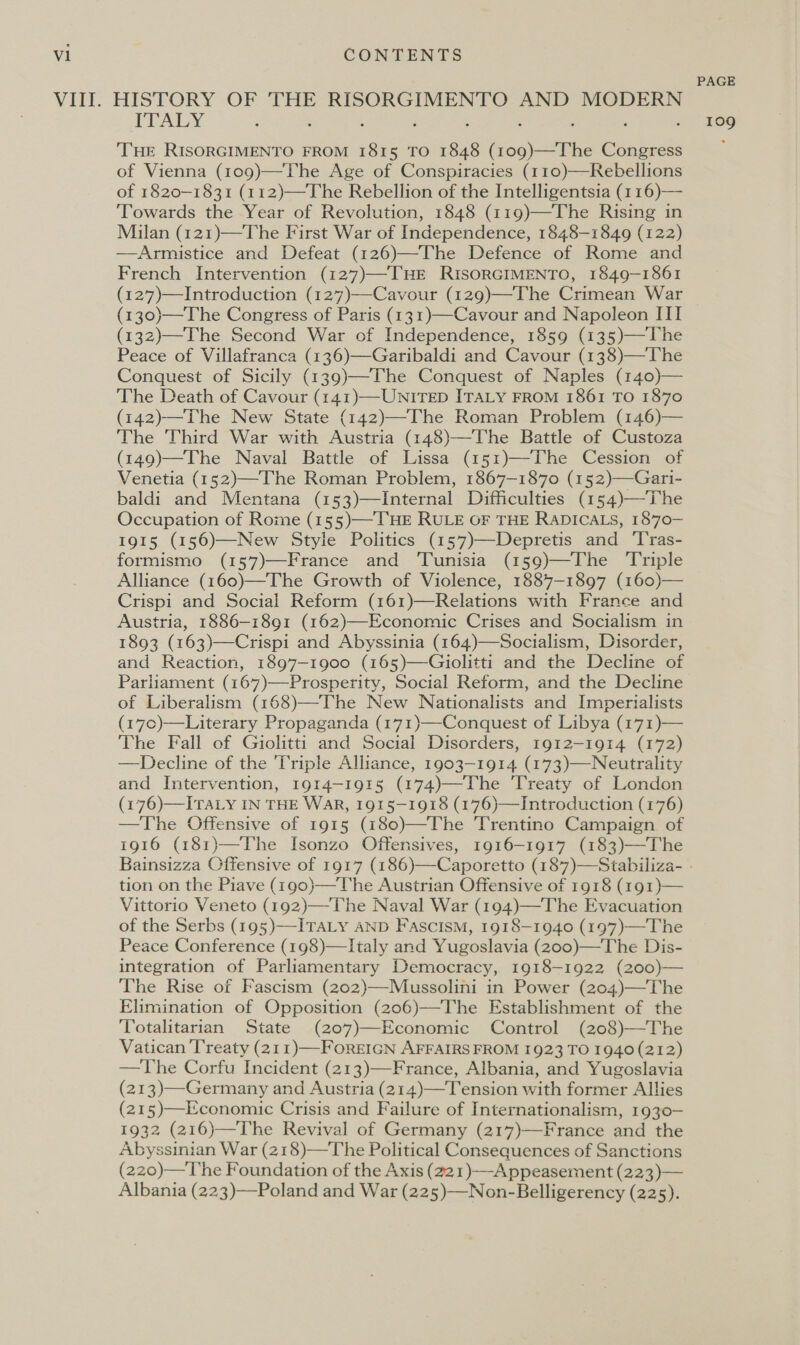 vi CONTENTS

PAGE

VIII. HISTORY OF THE RISORGIMENTO AND MODERN ITALY . . . . . . . . 109

THE RISORGIMENTO FROM 1815 TO 1848 (109)—The Congress of Vienna (109)—The Age of Conspiracies (110)—Rebellions of 1820–1831 (112)—The Rebellion of the Intelligentsia (116)—Towards the Year of Revolution, 1848 (119)—The Rising in Milan (121)—The First War of Independence, 1848–1849 (122)—Armistice and Defeat (126)—The Defence of Rome and French Intervention (127)—THE RISORGIMENTO, 1849–1861 (127)—Introduction (127)—Cavour (129)—The Crimean War (130)—The Congress of Paris (131)—Cavour and Napoleon III (132)—The Second War of Independence, 1859 (135)—The Peace of Villafranca (136)—Garibaldi and Cavour (138)—The Conquest of Sicily (139)—The Conquest of Naples (140)—The Death of Cavour (141)—UNITED ITALY FROM 1861 TO 1870 (142)—The New State (142)—The Roman Problem (146)—The Third War with Austria (148)—The Battle of Custoza (149)—The Naval Battle of Lissa (151)—The Cession of Venetia (152)—The Roman Problem, 1867–1870 (152)—Garibaldi and Mentana (153)—Internal Difficulties (154)—The Occupation of Rome (155)—THE RULE OF THE RADICALS, 1870–1915 (156)—New Style Politics (157)—Depretis and Trasformismo (157)—France and Tunisia (159)—The Triple Alliance (160)—The Growth of Violence, 1887–1897 (160)—Crispi and Social Reform (161)—Relations with France and Austria, 1886–1891 (162)—Economic Crises and Socialism in 1893 (163)—Crispi and Abyssinia (164)—Socialism, Disorder, and Reaction, 1897–1900 (165)—Giolitti and the Decline of Parliament (167)—Prosperity, Social Reform, and the Decline of Liberalism (168)—The New Nationalists and Imperialists (170)—Literary Propaganda (171)—Conquest of Libya (171)—The Fall of Giolitti and Social Disorders, 1912–1914 (172)—Decline of the Triple Alliance, 1903–1914 (173)—Neutrality and Intervention, 1914–1915 (174)—The Treaty of London (176)—ITALY IN THE WAR, 1915–1918 (176)—Introduction (176)—The Offensive of 1915 (180)—The Trentino Campaign of 1916 (181)—The Isonzo Offensives, 1916–1917 (183)—The Bainsizza Offensive of 1917 (186)—Caporetto (187)—Stabilization on the Piave (190)—The Austrian Offensive of 1918 (191)—Vittorio Veneto (192)—The Naval War (194)—The Evacuation of the Serbs (195)—ITALY AND FASCISM, 1918–1940 (197)—The Peace Conference (198)—Italy and Yugoslavia (200)—The Disintegration of Parliamentary Democracy, 1918–1922 (200)—The Rise of Fascism (202)—Mussolini in Power (204)—The Elimination of Opposition (206)—The Establishment of the Totalitarian State (207)—Economic Control (208)—The Vatican Treaty (211)—FOREIGN AFFAIRS FROM 1923 TO 1940 (212)—The Corfu Incident (213)—France, Albania, and Yugoslavia (213)—Germany and Austria (214)—Tension with former Allies (215)—Economic Crisis and Failure of Internationalism, 1930–1932 (216)—The Revival of Germany (217)—France and the Abyssinian War (218)—The Political Consequences of Sanctions (220)—The Foundation of the Axis (221)—Appeasement (223)—Albania (223)—Poland and War (225)—Non-Belligerency (225).